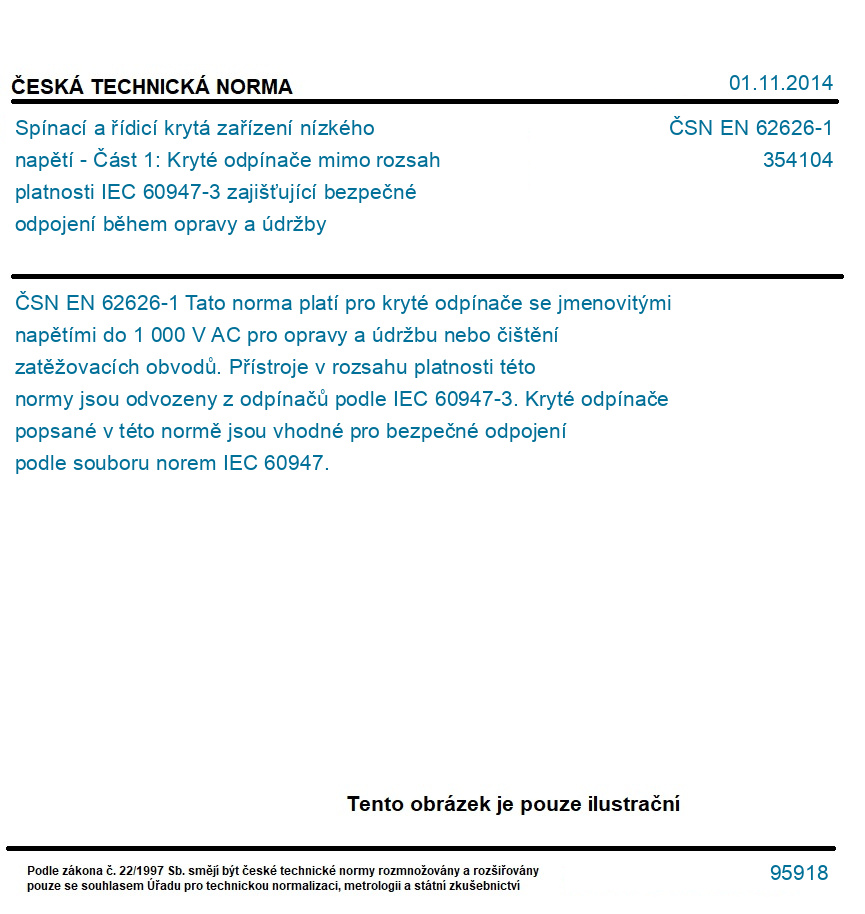 ČESKÁ TECHNICKÁ NORMA

01.11.2014

Spínací a řídicí krytá zařízení nízkého napětí - Část 1: Kryté odpínače mimo rozsah platnosti IEC 60947-3 zajišťující bezpečné odpojení během opravy a údržby

ČSN EN 62626-1
354104

ČSN EN 62626-1 Tato norma platí pro kryté odpínače se jmenovitými napětími do 1 000 V AC pro opravy a údržbu nebo čištění zatěžovacích obvodů. Přístroje v rozsahu platnosti této normy jsou odvozeny z odpínačů podle IEC 60947-3. Kryté odpínače popsané v této normě jsou vhodné pro bezpečné odpojení podle souboru norem IEC 60947.

Tento obrázek je pouze ilustrační

Podle zákona č. 22/1997 Sb. smějí být české technické normy rozmnožovány a rozšiřovány pouze se souhlasem Úřadu pro technickou normalizaci, metrologii a státní zkušebnictví

95918